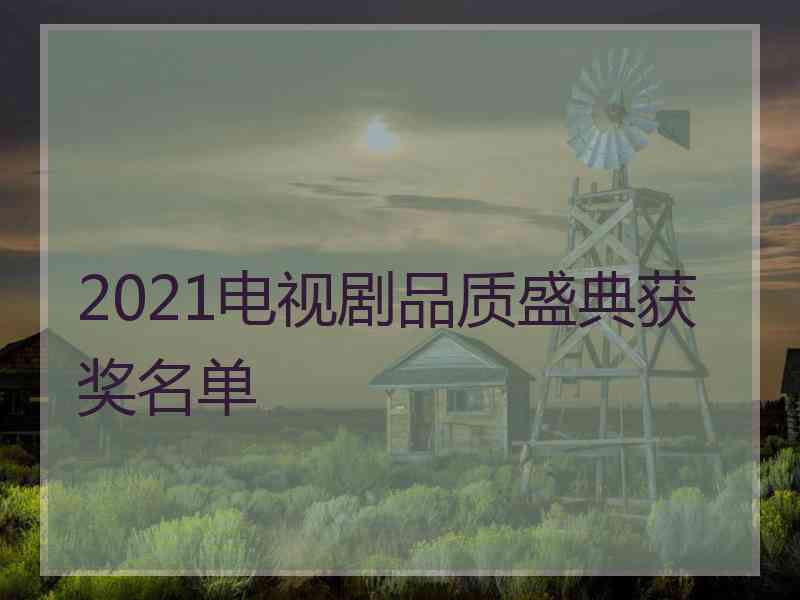 2021电视剧品质盛典获奖名单